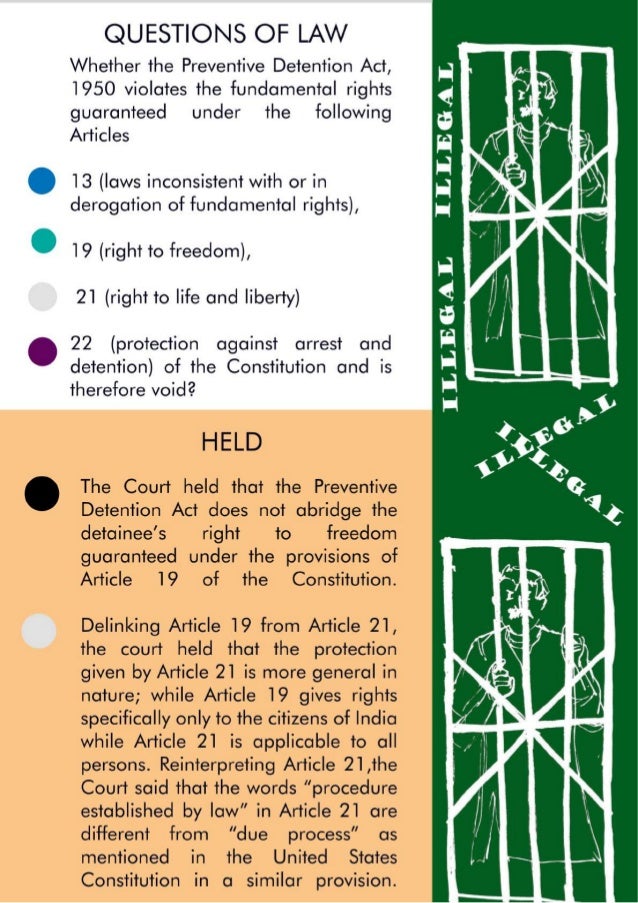 QUESTIONS OF LAW

Whether the Preventive Detention Act, 1950 violates the fundamental rights guaranteed under the following Articles

13 (laws inconsistent with or in derogation of fundamental rights),

19 (right to freedom),

21 (right to life and liberty)

22 (protection against arrest and detention) of the Constitution and is therefore void?

HELD

The Court held that the Preventive Detention Act does not abridge the detainee's right to freedom guaranteed under the provisions of Article 19 of the Constitution.

Delinking Article 19 from Article 21, the court held that the protection given by Article 21 is more general in nature; while Article 19 gives rights specifically only to the citizens of India while Article 21 is applicable to all persons. Reinterpreting Article 21,the Court said that the words "procedure established by law" in Article 21 are different from "due process" as mentioned in the United States Constitution in a similar provision.

ILLEGAL ILLEGAL

ILLEGAL ILLEGAL